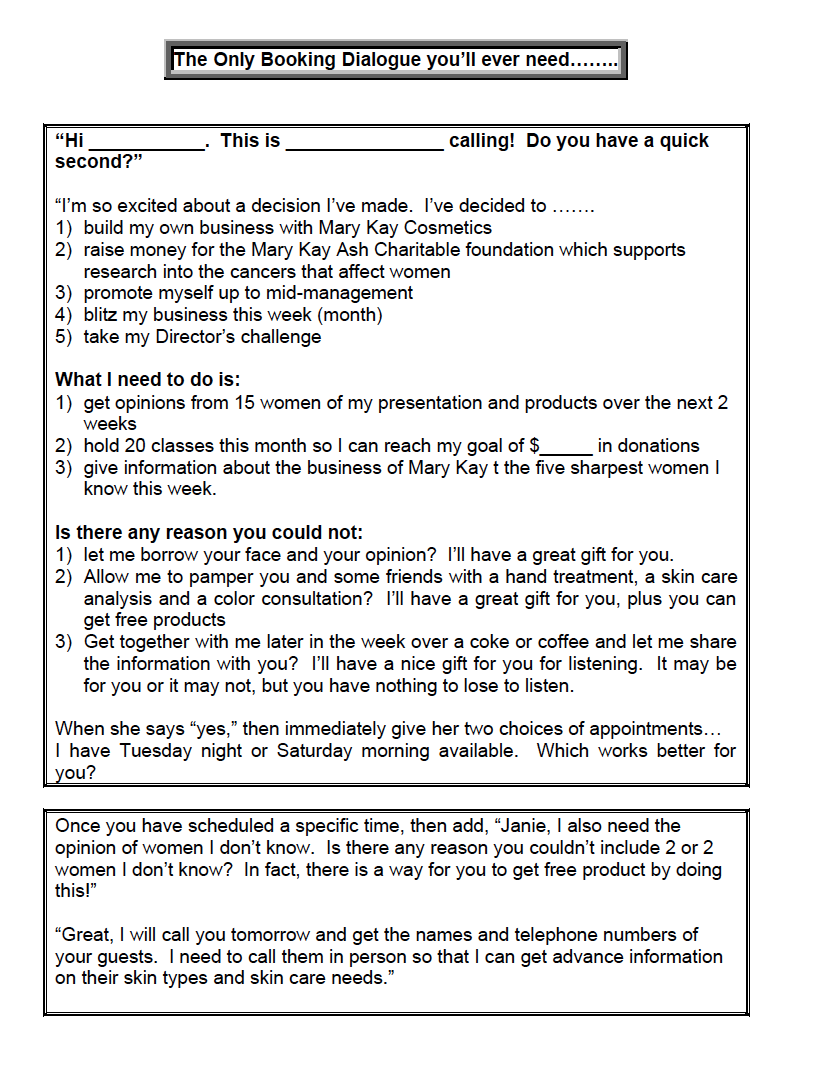 The Only Booking Dialogue you'll ever need……..

"Hi ___________. This is _______________ calling! Do you have a quick second?"

"I'm so excited about a decision I've made. I've decided to …….
1) build my own business with Mary Kay Cosmetics
2) raise money for the Mary Kay Ash Charitable foundation which supports research into the cancers that affect women
3) promote myself up to mid-management
4) blitz my business this week (month)
5) take my Director's challenge

What I need to do is:
1) get opinions from 15 women of my presentation and products over the next 2 weeks
2) hold 20 classes this month so I can reach my goal of $_____ in donations
3) give information about the business of Mary Kay t the five sharpest women I know this week.

Is there any reason you could not:
1) let me borrow your face and your opinion? I'll have a great gift for you.
2) Allow me to pamper you and some friends with a hand treatment, a skin care analysis and a color consultation? I'll have a great gift for you, plus you can get free products
3) Get together with me later in the week over a coke or coffee and let me share the information with you? I'll have a nice gift for you for listening. It may be for you or it may not, but you have nothing to lose to listen.

When she says "yes," then immediately give her two choices of appointments… I have Tuesday night or Saturday morning available. Which works better for you?

Once you have scheduled a specific time, then add, "Janie, I also need the opinion of women I don't know. Is there any reason you couldn't include 2 or 2 women I don't know? In fact, there is a way for you to get free product by doing this!"

"Great, I will call you tomorrow and get the names and telephone numbers of your guests. I need to call them in person so that I can get advance information on their skin types and skin care needs."